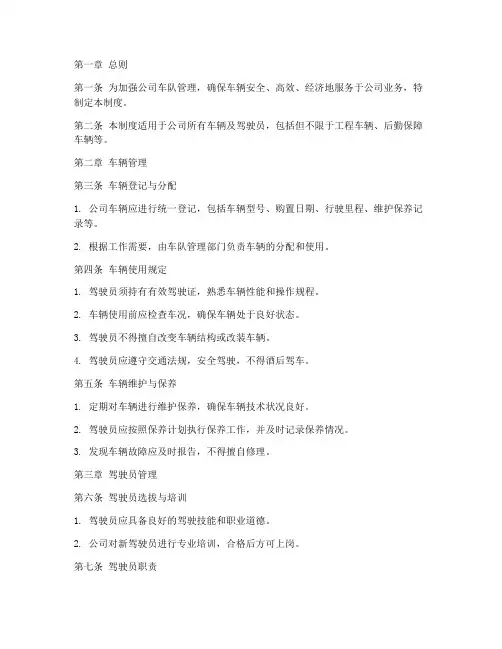 第一章 总则

第一条 为加强公司车队管理，确保车辆安全、高效、经济地服务于公司业务，特制定本制度。

第二条 本制度适用于公司所有车辆及驾驶员，包括但不限于工程车辆、后勤保障车辆等。

第二章 车辆管理

第三条 车辆登记与分配

1. 公司车辆应进行统一登记，包括车辆型号、购置日期、行驶里程、维护保养记录等。

2. 根据工作需要，由车队管理部门负责车辆的分配和使用。

第四条 车辆使用规定

1. 驾驶员须持有有效驾驶证，熟悉车辆性能和操作规程。

2. 车辆使用前应检查车况，确保车辆处于良好状态。

3. 驾驶员不得擅自改变车辆结构或改装车辆。

4. 驾驶员应遵守交通法规，安全驾驶，不得酒后驾车。

第五条 车辆维护与保养

1. 定期对车辆进行维护保养，确保车辆技术状况良好。

2. 驾驶员应按照保养计划执行保养工作，并及时记录保养情况。

3. 发现车辆故障应及时报告，不得擅自修理。

第三章 驾驶员管理

第六条 驾驶员选拔与培训

1. 驾驶员应具备良好的驾驶技能和职业道德。

2. 公司对新驾驶员进行专业培训，合格后方可上岗。

第七条 驾驶员职责